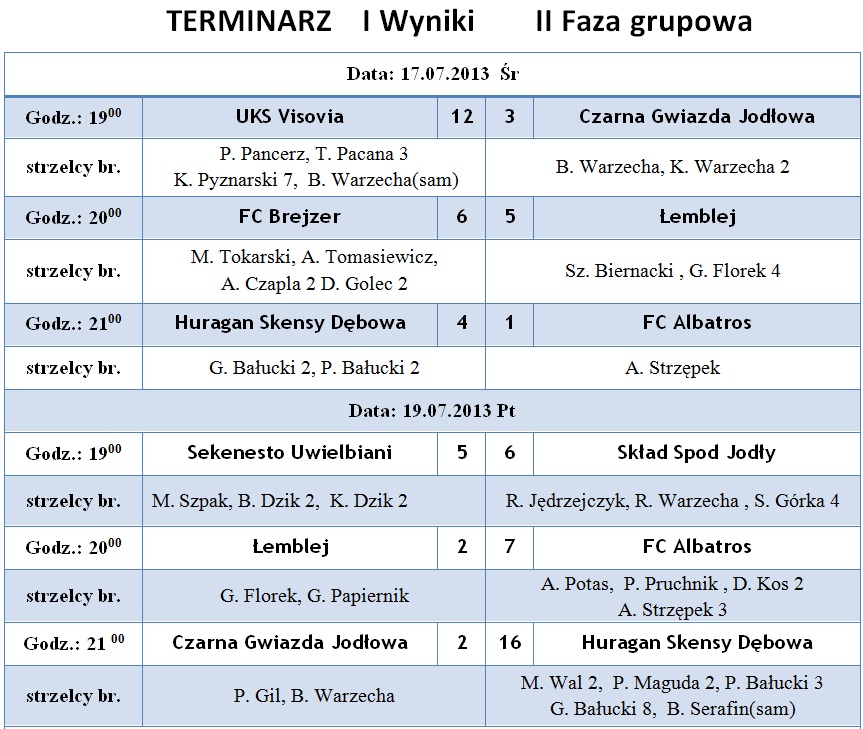 TERMINARZ I Wyniki II Faza grupowa

| Data: 17.07.2013 Śr | | | | |
|---|---|---|---|---|
| Godz.: $19^{00}$ | UKS Visovia | 12 | 3 | Czarna Gwiazda Jodłowa |
| strzelcy br. | P. Pancerz, T. Pacana 3 K. Pyznarski 7, B. Warzecha(sam) | | B. Warzecha, K. Warzecha 2 | |
| Godz.: $20^{00}$ | FC Brejzer | 6 | 5 | Łemblej |
| strzelcy br. | M. Tokarski, A. Tomasiewicz, A. Czapla 2 D. Golec 2 | | Sz. Biernacki , G. Florek 4 | |
| Godz.: $21^{00}$ | Huragan Skensy Dębowa | 4 | 1 | FC Albatros |
| strzelcy br. | G. Bałucki 2, P. Bałucki 2 | | A. Strzępek | |
| Data: 19.07.2013 Pt | | | | |
| Godz.: $19^{00}$ | Sekenesto Uwielbiani | 5 | 6 | Skład Spod Jodły |
| strzelcy br. | M. Szpak, B. Dzik 2, K. Dzik 2 | | R. Jędrzejczyk, R. Warzecha , S. Górka 4 | |
| Godz.: $20^{00}$ | Łemblej | 2 | 7 | FC Albatros |
| strzelcy br. | G. Florek, G. Papiernik | | A. Potas, P. Pruchnik , D. Kos 2 A. Strzępek 3 | |
| Godz.: $21^{00}$ | Czarna Gwiazda Jodłowa | 2 | 16 | Huragan Skensy Dębowa |
| strzelcy br. | P. Gil, B. Warzecha | | M. Wal 2, P. Maguda 2, P. Bałucki 3 G. Bałucki 8, B. Serafin(sam) | |